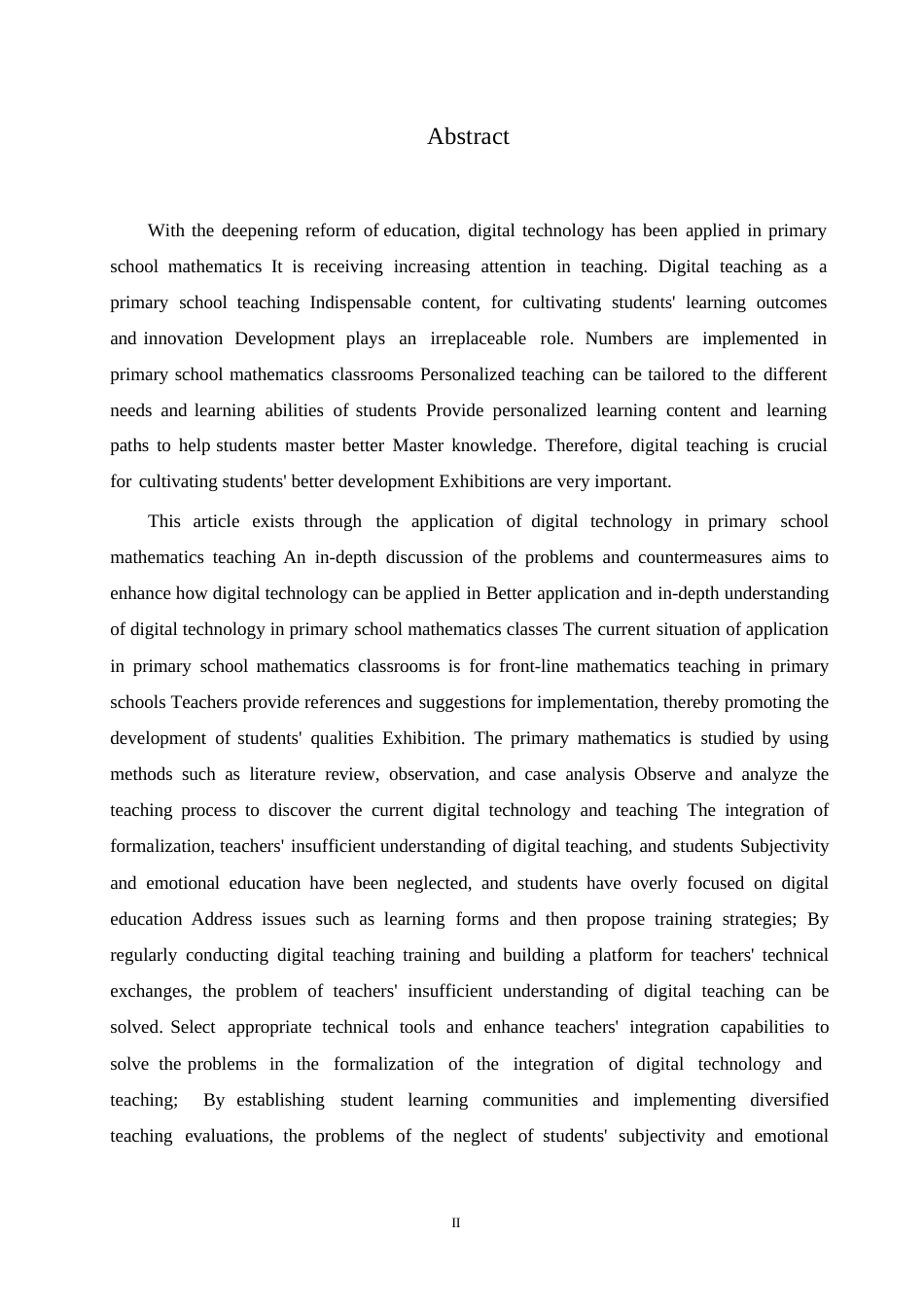 Abstract

With the deepening reform of education, digital technology has been applied in primary school mathematics It is receiving increasing attention in teaching. Digital teaching as a primary school teaching Indispensable content, for cultivating students' learning outcomes and innovation Development plays an irreplaceable role. Numbers are implemented in primary school mathematics classrooms Personalized teaching can be tailored to the different needs and learning abilities of students Provide personalized learning content and learning paths to help students master better Master knowledge. Therefore, digital teaching is crucial for cultivating students' better development Exhibitions are very important.

This article exists through the application of digital technology in primary school mathematics teaching An in-depth discussion of the problems and countermeasures aims to enhance how digital technology can be applied in Better application and in-depth understanding of digital technology in primary school mathematics classes The current situation of application in primary school mathematics classrooms is for front-line mathematics teaching in primary schools Teachers provide references and suggestions for implementation, thereby promoting the development of students' qualities Exhibition. The primary mathematics is studied by using methods such as literature review, observation, and case analysis Observe and analyze the teaching process to discover the current digital technology and teaching The integration of formalization, teachers' insufficient understanding of digital teaching, and students Subjectivity and emotional education have been neglected, and students have overly focused on digital education Address issues such as learning forms and then propose training strategies; By regularly conducting digital teaching training and building a platform for teachers' technical exchanges, the problem of teachers' insufficient understanding of digital teaching can be solved. Select appropriate technical tools and enhance teachers' integration capabilities to solve the problems in the formalization of the integration of digital technology and teaching; By establishing student learning communities and implementing diversified teaching evaluations, the problems of the neglect of students' subjectivity and emotional

II